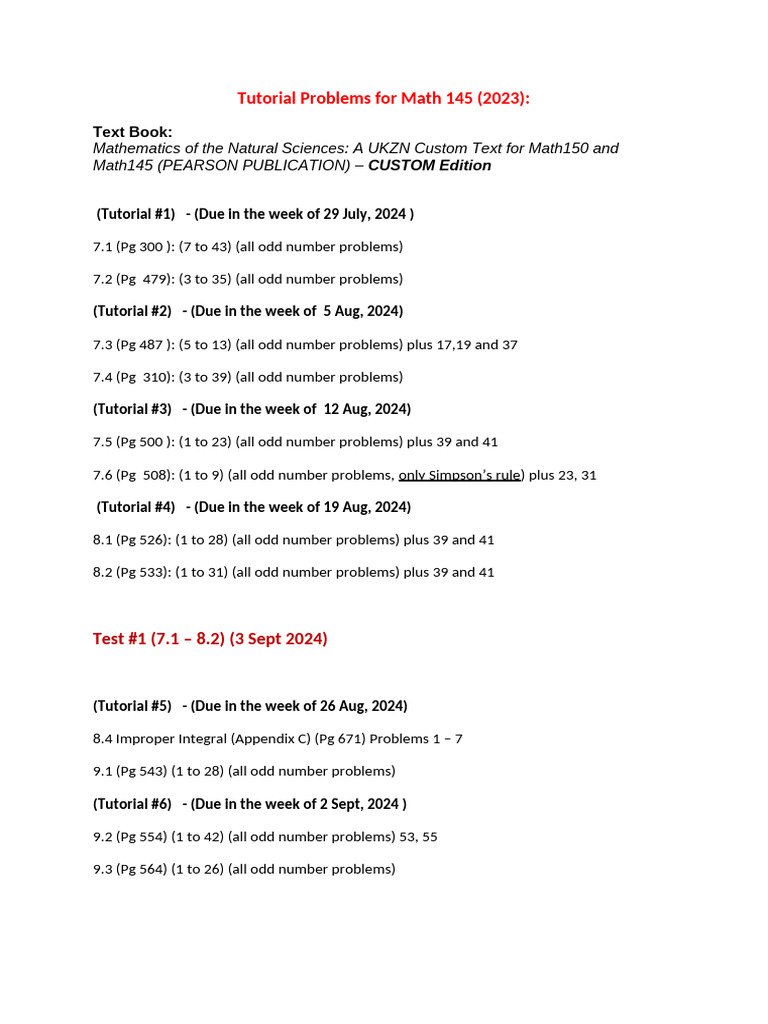 Tutorial Problems for Math 145 (2023):

Text Book:
Mathematics of the Natural Sciences: A UKZN Custom Text for Math150 and Math145 (PEARSON PUBLICATION) – CUSTOM Edition

(Tutorial #1) - (Due in the week of 29 July, 2024 )

7.1 (Pg 300 ): (7 to 43) (all odd number problems)

7.2 (Pg 479): (3 to 35) (all odd number problems)

(Tutorial #2) - (Due in the week of 5 Aug, 2024)

7.3 (Pg 487 ): (5 to 13) (all odd number problems) plus 17,19 and 37

7.4 (Pg 310): (3 to 39) (all odd number problems)

(Tutorial #3) - (Due in the week of 12 Aug, 2024)

7.5 (Pg 500 ): (1 to 23) (all odd number problems) plus 39 and 41

7.6 (Pg 508): (1 to 9) (all odd number problems, only Simpson's rule) plus 23, 31

(Tutorial #4) - (Due in the week of 19 Aug, 2024)

8.1 (Pg 526): (1 to 28) (all odd number problems) plus 39 and 41

8.2 (Pg 533): (1 to 31) (all odd number problems) plus 39 and 41

Test #1 (7.1 – 8.2) (3 Sept 2024)

(Tutorial #5) - (Due in the week of 26 Aug, 2024)

8.4 Improper Integral (Appendix C) (Pg 671) Problems 1 – 7

9.1 (Pg 543) (1 to 28) (all odd number problems)

(Tutorial #6) - (Due in the week of 2 Sept, 2024 )

9.2 (Pg 554) (1 to 42) (all odd number problems) 53, 55

9.3 (Pg 564) (1 to 26) (all odd number problems)